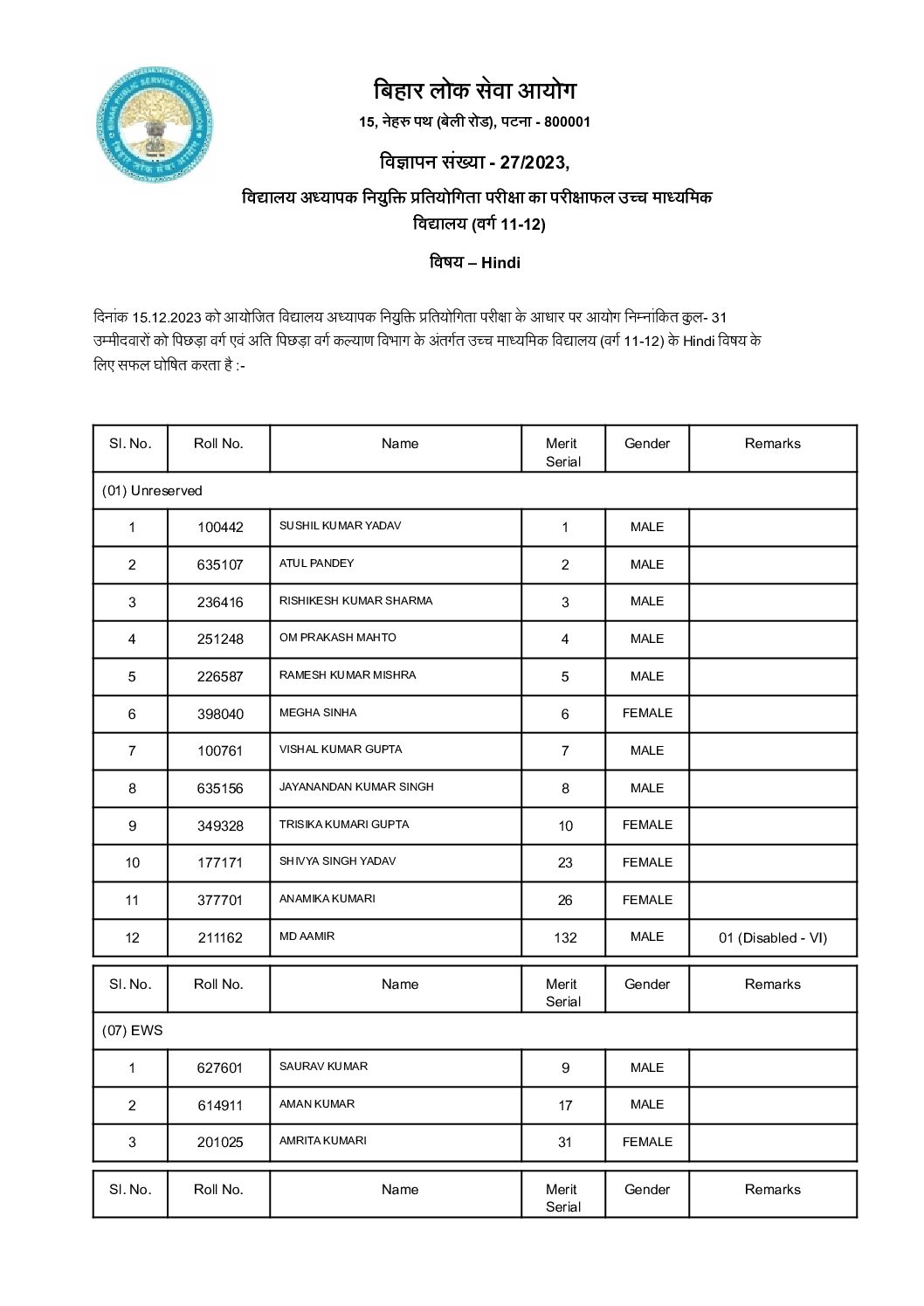 बिहार लोक सेवा आयोग

15, नेहरु पथ (बेली रोड), पटना - 800001

विज्ञापन संख्या - 27/2023,

विद्यालय अध्यापक नियुक्ति प्रतियोगिता परीक्षा का परीक्षाफल उच्च माध्यमिक विद्यालय (वर्ग 11-12)

विषय – Hindi

दिनांक 15.12.2023 को आयोजित विद्यालय अध्यापक नियुक्ति प्रतियोगिता परीक्षा के आधार पर आयोग निम्नांकित कुल- 31 उम्मीदवारों को पिछड़ा वर्ग एवं अति पिछड़ा वर्ग कल्याण विभाग के अंतर्गत उच्च माध्यमिक विद्यालय (वर्ग 11-12) के Hindi विषय के लिए सफल घोषित करता है :-

| Sl. No. | Roll No. | Name | Merit Serial | Gender | Remarks |
|---|---|---|---|---|---|
| (01) Unreserved | | | | | |
| 1 | 100442 | SUSHIL KUMAR YADAV | 1 | MALE | |
| 2 | 635107 | ATUL PANDEY | 2 | MALE | |
| 3 | 236416 | RISHIKESH KUMAR SHARMA | 3 | MALE | |
| 4 | 251248 | OM PRAKASH MAHTO | 4 | MALE | |
| 5 | 226587 | RAMESH KUMAR MISHRA | 5 | MALE | |
| 6 | 398040 | MEGHA SINHA | 6 | FEMALE | |
| 7 | 100761 | VISHAL KUMAR GUPTA | 7 | MALE | |
| 8 | 635156 | JAYANANDAN KUMAR SINGH | 8 | MALE | |
| 9 | 349328 | TRISIKA KUMARI GUPTA | 10 | FEMALE | |
| 10 | 177171 | SHIVYA SINGH YADAV | 23 | FEMALE | |
| 11 | 377701 | ANAMIKA KUMARI | 26 | FEMALE | |
| 12 | 211162 | MD AAMIR | 132 | MALE | 01 (Disabled - VI) |

| Sl. No. | Roll No. | Name | Merit Serial | Gender | Remarks |
|---|---|---|---|---|---|
| (07) EWS | | | | | |
| 1 | 627601 | SAURAV KUMAR | 9 | MALE | |
| 2 | 614911 | AMAN KUMAR | 17 | MALE | |
| 3 | 201025 | AMRITA KUMARI | 31 | FEMALE | |

| Sl. No. | Roll No. | Name | Merit Serial | Gender | Remarks |
|---|---|---|---|---|---|